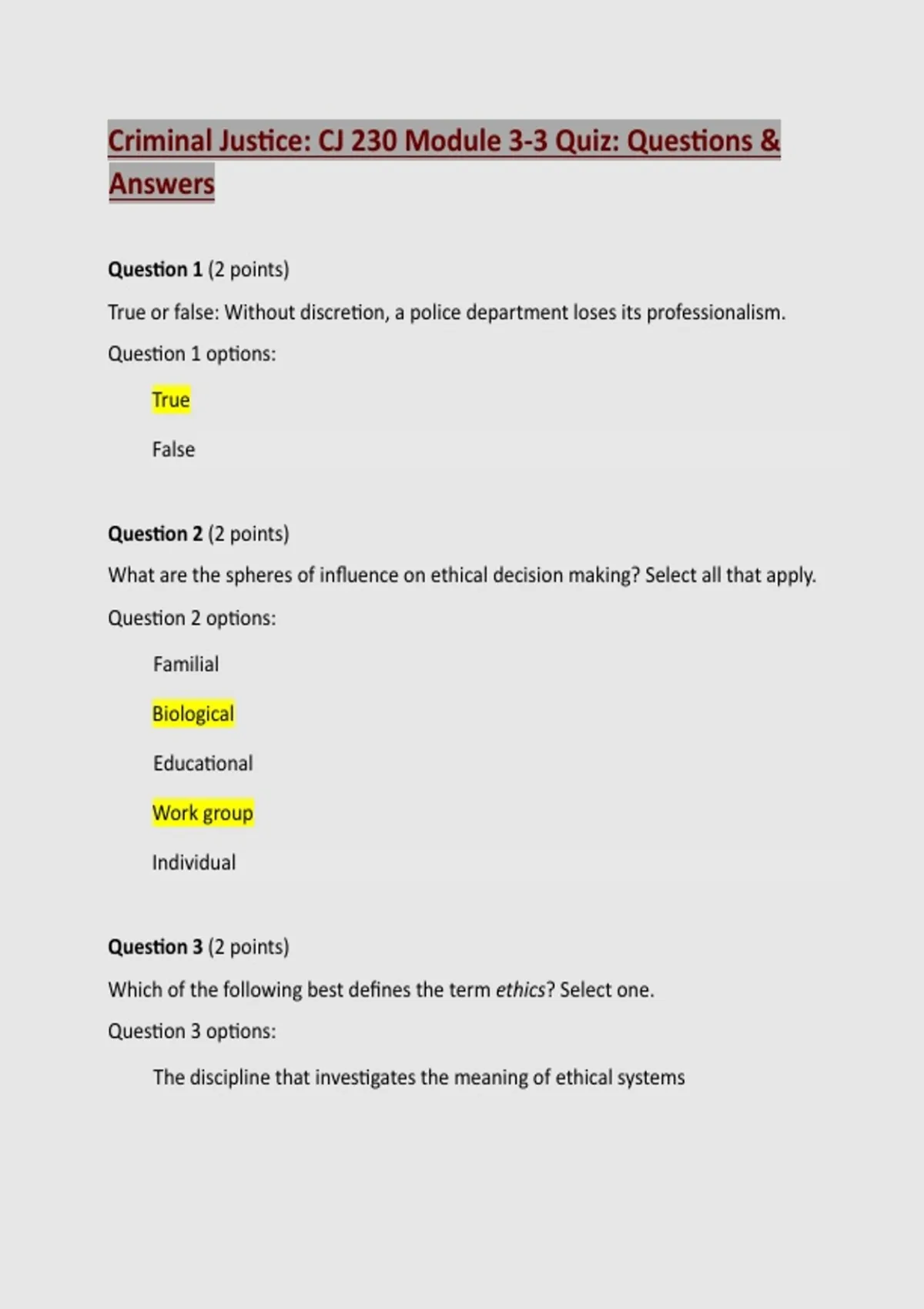 Criminal Justice: CJ 230 Module 3-3 Quiz: Questions & Answers

Question 1 (2 points)

True or false: Without discretion, a police department loses its professionalism.

Question 1 options:

True

False

Question 2 (2 points)

What are the spheres of influence on ethical decision making? Select all that apply.

Question 2 options:

Familial

Biological

Educational

Work group

Individual

Question 3 (2 points)

Which of the following best defines the term ethics? Select one.

Question 3 options:

The discipline that investigates the meaning of ethical systems